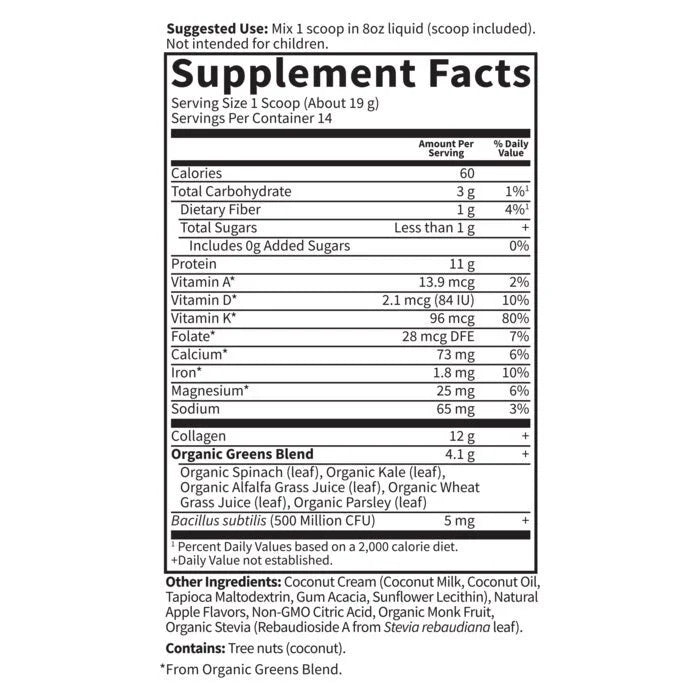 Suggested Use: Mix 1 scoop in 8oz liquid (scoop included). Not intended for children.

Supplement Facts

Serving Size 1 Scoop (About 19 g)
Servings Per Container 14

|  | Amount Per Serving | % Daily Value |
|---|---|---|
| Calories | 60 |  |
| Total Carbohydrate | 3 g | 1%$^{1}$ |
| Dietary Fiber | 1 g | 4%$^{1}$ |
| Total Sugars | Less than 1 g | + |
| Includes 0g Added Sugars |  | 0% |
| Protein | 11 g |  |
| Vitamin A* | 13.9 mcg | 2% |
| Vitamin D* | 2.1 mcg (84 IU) | 10% |
| Vitamin K* | 96 mcg | 80% |
| Folate* | 28 mcg DFE | 7% |
| Calcium* | 73 mg | 6% |
| Iron* | 1.8 mg | 10% |
| Magnesium* | 25 mg | 6% |
| Sodium | 65 mg | 3% |
| Collagen | 12 g | + |
| Organic Greens Blend | 4.1 g | + |
| Organic Spinach (leaf), Organic Kale (leaf), Organic Alfalfa Grass Juice (leaf), Organic Wheat Grass Juice (leaf), Organic Parsley (leaf) |  |  |
| Bacillus subtilis (500 Million CFU) | 5 mg | + |

$^{1}$ Percent Daily Values based on a 2,000 calorie diet.
+Daily Value not established.

Other Ingredients: Coconut Cream (Coconut Milk, Coconut Oil, Tapioca Maltodextrin, Gum Acacia, Sunflower Lecithin), Natural Apple Flavors, Non-GMO Citric Acid, Organic Monk Fruit, Organic Stevia (Rebaudioside A from Stevia rebaudiana leaf).

Contains: Tree nuts (coconut).

*From Organic Greens Blend.